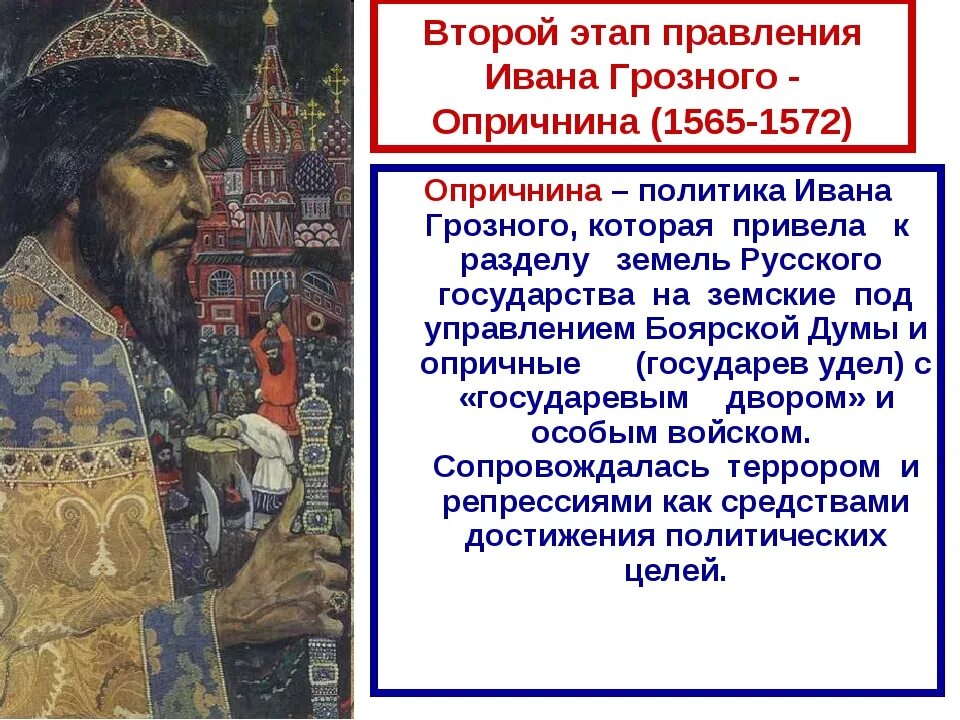 Второй этап правления Ивана Грозного - Опричнина (1565-1572)

Опричнина – политика Ивана Грозного, которая привела к разделу земель Русского государства на земские под управлением Боярской Думы и опричные (государев удел) с «государевым двором» и особым войском. Сопровождалась террором и репрессиями как средствами достижения политических целей.